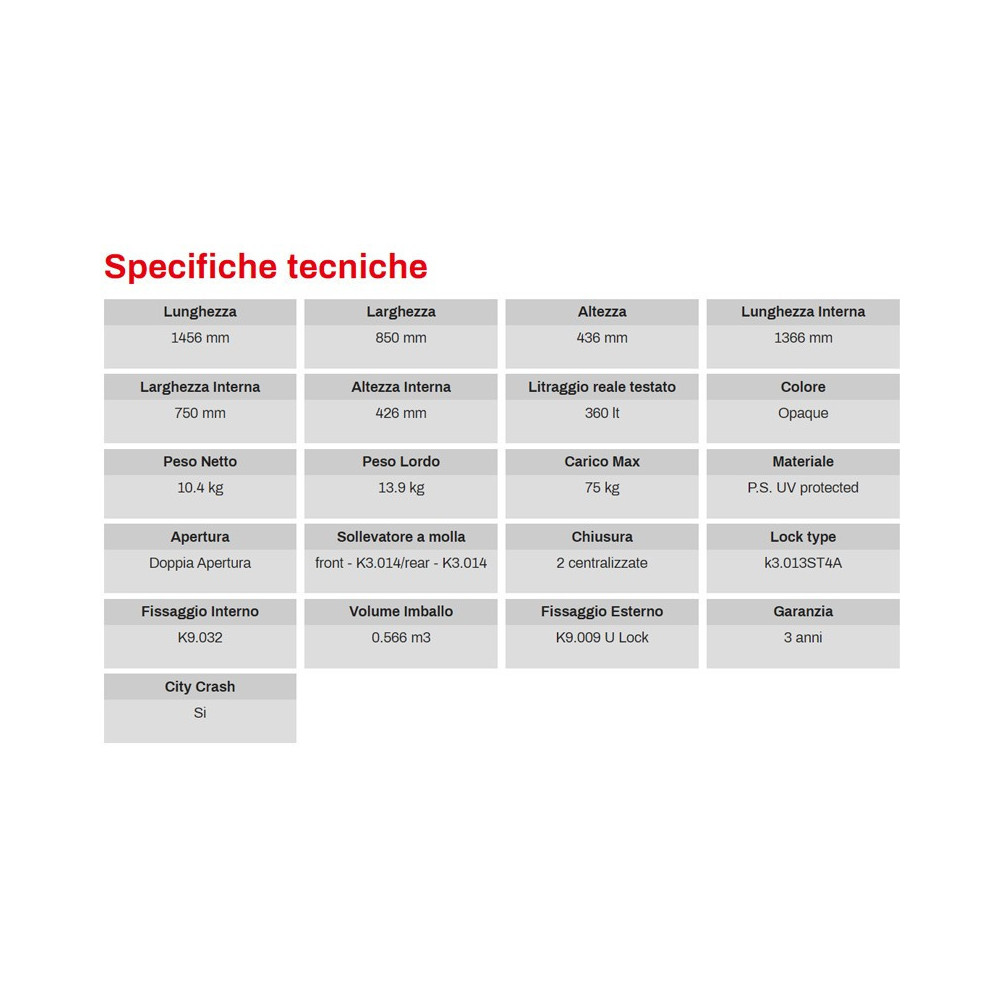 Specifiche tecniche

| Lunghezza | Larghezza | Altezza | Lunghezza Interna |
|---|---|---|---|
| 1456 mm | 850 mm | 436 mm | 1366 mm |
| **Larghezza Interna** | **Altezza Interna** | **Litraggio reale testato** | **Colore** |
| 750 mm | 426 mm | 360 lt | Opaque |
| **Peso Netto** | **Peso Lordo** | **Carico Max** | **Materiale** |
| 10.4 kg | 13.9 kg | 75 kg | P.S. UV protected |
| **Apertura** | **Sollevatore a molla** | **Chiusura** | **Lock type** |
| Doppia Apertura | front - K3.014/rear - K3.014 | 2 centralizzate | k3.013ST4A |
| **Fissaggio Interno** | **Volume Imballo** | **Fissaggio Esterno** | **Garanzia** |
| K9.032 | 0.566 m3 | K9.009 U Lock | 3 anni |
| **City Crash** | | | |
| Si | | | |